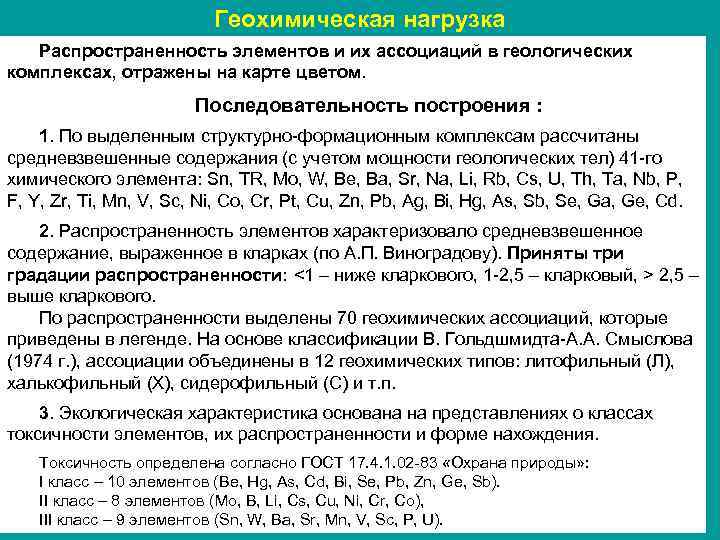 Геохимическая нагрузка

Распространенность элементов и их ассоциаций в геологических комплексах, отражены на карте цветом.

Последовательность построения :

1. По выделенным структурно-формационным комплексам рассчитаны средневзвешенные содержания (с учетом мощности геологических тел) 41-го химического элемента: Sn, TR, Mo, W, Be, Ba, Sr, Na, Li, Rb, Cs, U, Th, Ta, Nb, P, F, Y, Zr, Ti, Mn, V, Sc, Ni, Co, Cr, Pt, Cu, Zn, Pb, Ag, Bi, Hg, As, Sb, Se, Ga, Ge, Cd.

2. Распространенность элементов характеризовало средневзвешенное содержание, выраженное в кларках (по А.П. Виноградову). Приняты три градации распространенности: <1 – ниже кларкового, 1-2,5 – кларковый, > 2,5 – выше кларкового.
По распространенности выделены 70 геохимических ассоциаций, которые приведены в легенде. На основе классификации В. Гольдшмидта-А.А. Смыслова (1974 г.), ассоциации объединены в 12 геохимических типов: литофильный (Л), халькофильный (Х), сидерофильный (С) и т.п.

3. Экологическая характеристика основана на представлениях о классах токсичности элементов, их распространенности и форме нахождения.

Токсичность определена согласно ГОСТ 17.4.1.02-83 «Охрана природы»:
I класс – 10 элементов (Be, Hg, As, Cd, Bi, Se, Pb, Zn, Ge, Sb).
II класс – 8 элементов (Mo, B, Li, Cs, Cu, Ni, Cr, Co),
III класс – 9 элементов (Sn, W, Ba, Sr, Mn, V, Sc, P, U).